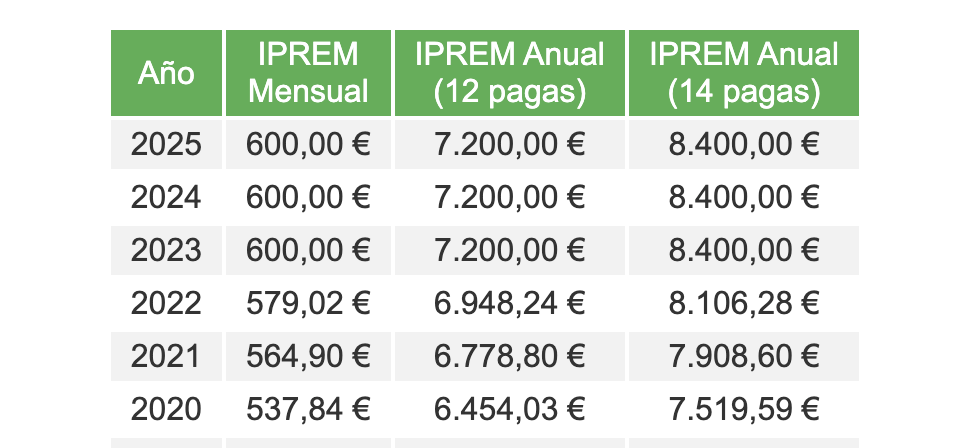 | Año | IPREM Mensual | IPREM Anual (12 pagas) | IPREM Anual (14 pagas) |
|---|---|---|---|
| 2025 | 600,00 € | 7.200,00 € | 8.400,00 € |
| 2024 | 600,00 € | 7.200,00 € | 8.400,00 € |
| 2023 | 600,00 € | 7.200,00 € | 8.400,00 € |
| 2022 | 579,02 € | 6.948,24 € | 8.106,28 € |
| 2021 | 564,90 € | 6.778,80 € | 7.908,60 € |
| 2020 | 537,84 € | 6.454,03 € | 7.519,59 € |